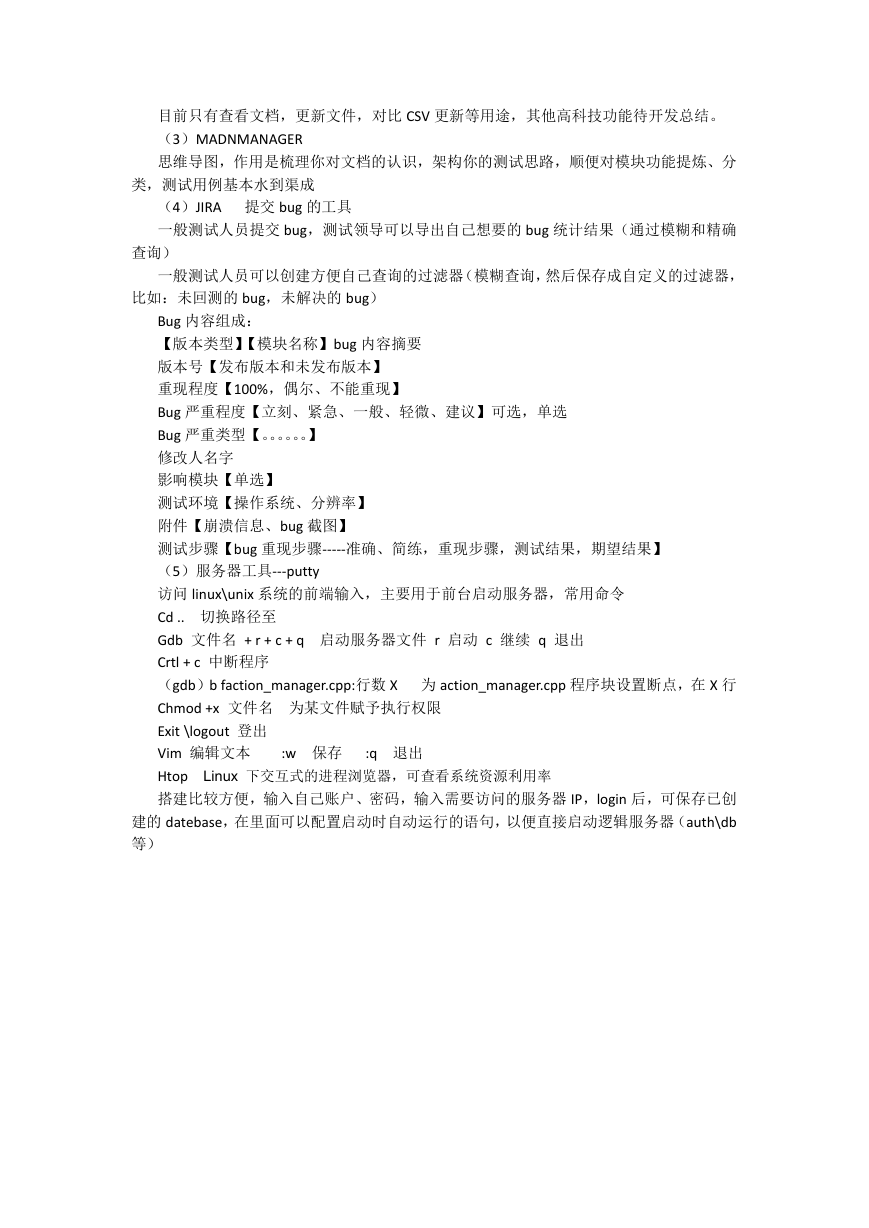 目前只有查看文档，更新文件，对比 CSV 更新等用途，其他高科技功能待开发总结。

（3）MADNMANAGER

思维导图，作用是梳理你对文档的认识，架构你的测试思路，顺便对模块功能提炼、分类，测试用例基本水到渠成

（4）JIRA　提交 bug 的工具

一般测试人员提交 bug，测试领导可以导出自己想要的 bug 统计结果（通过模糊和精确查询）

一般测试人员可以创建方便自己查询的过滤器（模糊查询，然后保存成自定义的过滤器，比如：未回测的 bug，未解决的 bug）

Bug 内容组成：

【版本类型】【模块名称】bug 内容摘要

版本号【发布版本和未发布版本】

重现程度【100%，偶尔、不能重现】

Bug 严重程度【立刻、紧急、一般、轻微、建议】可选，单选

Bug 严重类型【。。。。。。】

修改人名字

影响模块【单选】

测试环境【操作系统、分辨率】

附件【崩溃信息、bug 截图】

测试步骤【bug 重现步骤-----准确、简练，重现步骤，测试结果，期望结果】

（5）服务器工具---putty

访问 linux\unix 系统的前端输入，主要用于前台启动服务器，常用命令

Cd ..　切换路径至

Gdb 文件名 + r + c + q　启动服务器文件 r 启动 c 继续 q 退出

Crtl + c 中断程序

（gdb）b faction_manager.cpp:行数 X　为 action_manager.cpp 程序块设置断点，在 X 行

Chmod +x 文件名　为某文件赋予执行权限

Exit \logout 登出

Vim 编辑文本　:w　保存　:q　退出

Htop　Linux 下交互式的进程浏览器，可查看系统资源利用率

搭建比较方便，输入自己账户、密码，输入需要访问的服务器 IP，login 后，可保存已创建的 datebase，在里面可以配置启动时自动运行的语句，以便直接启动逻辑服务器（auth\db 等）